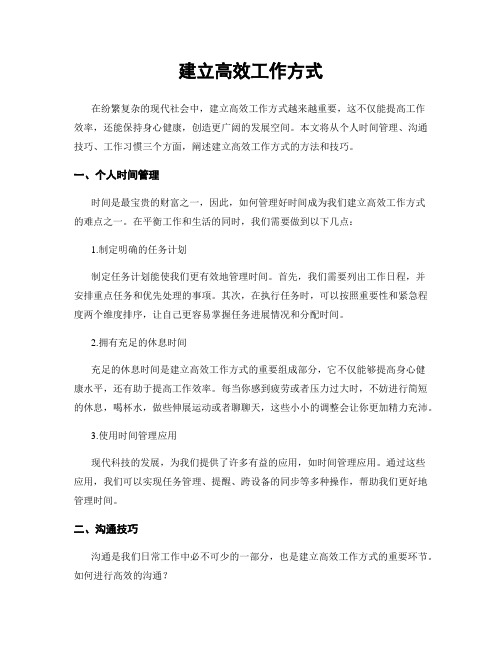 建立高效工作方式

在纷繁复杂的现代社会中，建立高效工作方式越来越重要，这不仅能提高工作效率，还能保持身心健康，创造更广阔的发展空间。本文将从个人时间管理、沟通技巧、工作习惯三个方面，阐述建立高效工作方式的方法和技巧。

一、个人时间管理

时间是最宝贵的财富之一，因此，如何管理好时间成为我们建立高效工作方式的难点之一。在平衡工作和生活的同时，我们需要做到以下几点：

1.制定明确的任务计划

制定任务计划能使我们更有效地管理时间。首先，我们需要列出工作日程，并安排重点任务和优先处理的事项。其次，在执行任务时，可以按照重要性和紧急程度两个维度排序，让自己更容易掌握任务进展情况和分配时间。

2.拥有充足的休息时间

充足的休息时间是建立高效工作方式的重要组成部分，它不仅能够提高身心健康水平，还有助于提高工作效率。每当你感到疲劳或者压力过大时，不妨进行简短的休息，喝杯水，做些伸展运动或者聊聊天，这些小小的调整会让你更加精力充沛。

3.使用时间管理应用

现代科技的发展，为我们提供了许多有益的应用，如时间管理应用。通过这些应用，我们可以实现任务管理、提醒、跨设备的同步等多种操作，帮助我们更好地管理时间。

二、沟通技巧

沟通是我们日常工作中必不可少的一部分，也是建立高效工作方式的重要环节。如何进行高效的沟通？